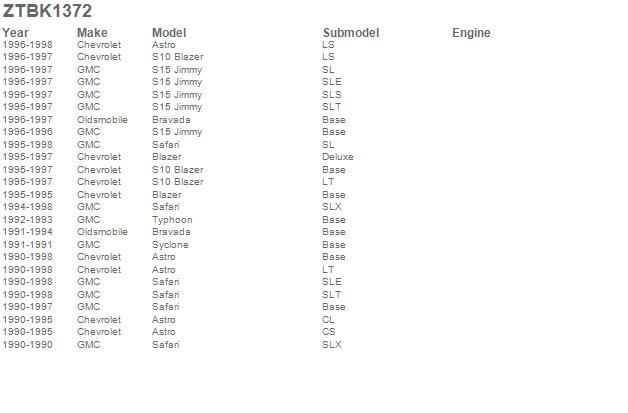 ZTBK1372

| Year | Make | Model | Submodel | Engine |
|---|---|---|---|---|
| 1996-1998 | Chevrolet | Astro | LS | |
| 1996-1997 | Chevrolet | S10 Blazer | LS | |
| 1996-1997 | GMC | S15 Jimmy | SL | |
| 1996-1997 | GMC | S15 Jimmy | SLE | |
| 1996-1997 | GMC | S15 Jimmy | SLS | |
| 1996-1997 | GMC | S15 Jimmy | SLT | |
| 1996-1997 | Oldsmobile | Bravada | Base | |
| 1996-1996 | GMC | S15 Jimmy | Base | |
| 1995-1998 | GMC | Safari | SL | |
| 1995-1997 | Chevrolet | Blazer | Deluxe | |
| 1995-1997 | Chevrolet | S10 Blazer | Base | |
| 1995-1997 | Chevrolet | S10 Blazer | LT | |
| 1995-1995 | Chevrolet | Blazer | Base | |
| 1994-1998 | GMC | Safari | SLX | |
| 1992-1993 | GMC | Typhoon | Base | |
| 1991-1994 | Oldsmobile | Bravada | Base | |
| 1991-1991 | GMC | Syclone | Base | |
| 1990-1998 | Chevrolet | Astro | Base | |
| 1990-1998 | Chevrolet | Astro | LT | |
| 1990-1998 | GMC | Safari | SLE | |
| 1990-1998 | GMC | Safari | SLT | |
| 1990-1997 | GMC | Safari | Base | |
| 1990-1995 | Chevrolet | Astro | CL | |
| 1990-1995 | Chevrolet | Astro | CS | |
| 1990-1990 | GMC | Safari | SLX | |